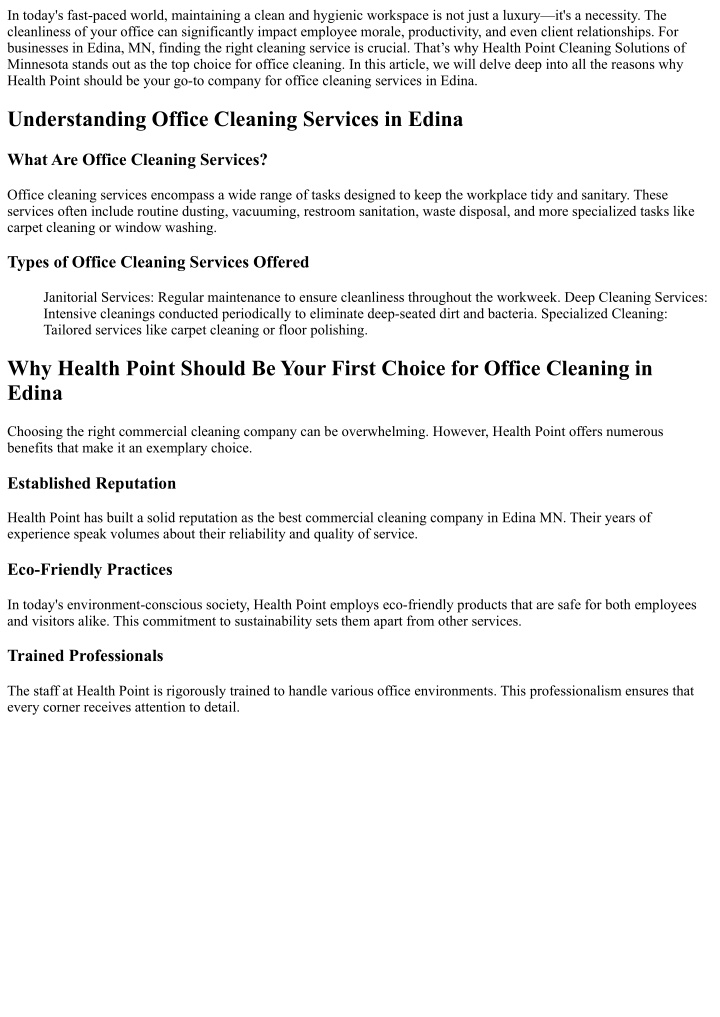 In today's fast-paced world, maintaining a clean and hygienic workspace is not just a luxury—it's a necessity. The cleanliness of your office can significantly impact employee morale, productivity, and even client relationships. For businesses in Edina, MN, finding the right cleaning service is crucial. That's why Health Point Cleaning Solutions of Minnesota stands out as the top choice for office cleaning. In this article, we will delve deep into all the reasons why Health Point should be your go-to company for office cleaning services in Edina.

Understanding Office Cleaning Services in Edina

What Are Office Cleaning Services?

Office cleaning services encompass a wide range of tasks designed to keep the workplace tidy and sanitary. These services often include routine dusting, vacuuming, restroom sanitation, waste disposal, and more specialized tasks like carpet cleaning or window washing.

Types of Office Cleaning Services Offered

Janitorial Services: Regular maintenance to ensure cleanliness throughout the workweek. Deep Cleaning Services: Intensive cleanings conducted periodically to eliminate deep-seated dirt and bacteria. Specialized Cleaning: Tailored services like carpet cleaning or floor polishing.

Why Health Point Should Be Your First Choice for Office Cleaning in Edina

Choosing the right commercial cleaning company can be overwhelming. However, Health Point offers numerous benefits that make it an exemplary choice.

Established Reputation

Health Point has built a solid reputation as the best commercial cleaning company in Edina MN. Their years of experience speak volumes about their reliability and quality of service.

Eco-Friendly Practices

In today's environment-conscious society, Health Point employs eco-friendly products that are safe for both employees and visitors alike. This commitment to sustainability sets them apart from other services.

Trained Professionals

The staff at Health Point is rigorously trained to handle various office environments. This professionalism ensures that every corner receives attention to detail.